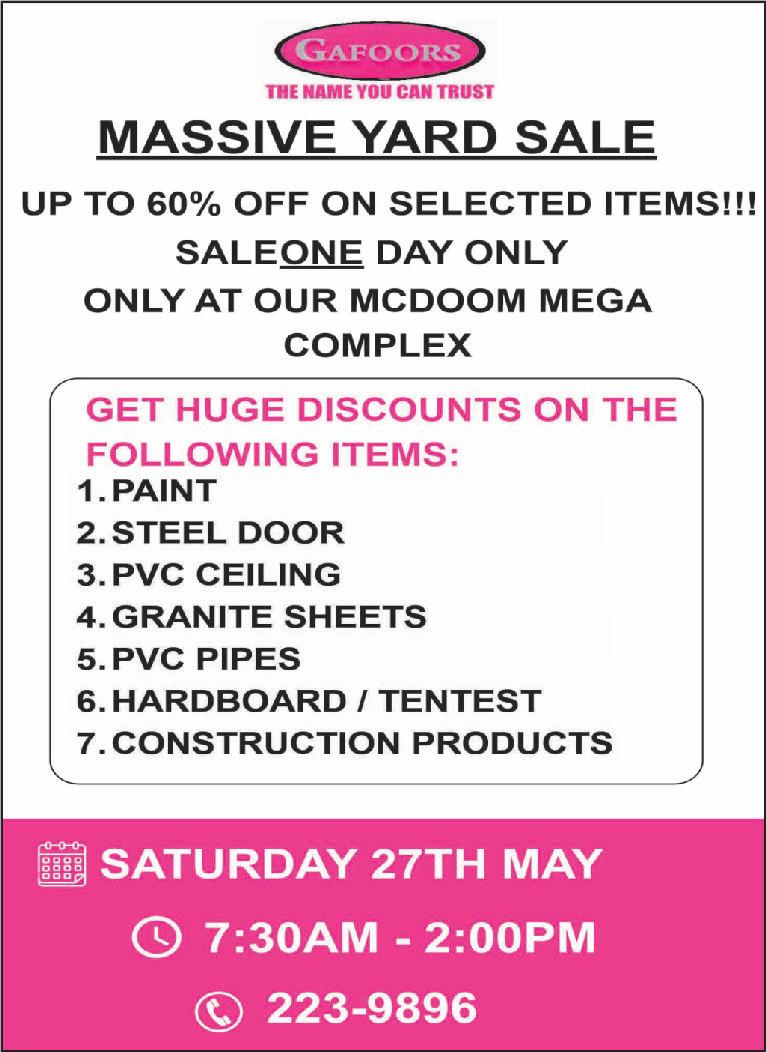 GAFOORS
THE NAME YOU CAN TRUST

MASSIVE YARD SALE

UP TO 60% OFF ON SELECTED ITEMS!!!
SALEONE DAY ONLY
ONLY AT OUR MCDOOM MEGA COMPLEX

GET HUGE DISCOUNTS ON THE FOLLOWING ITEMS:
1. PAINT
2. STEEL DOOR
3. PVC CEILING
4. GRANITE SHEETS
5. PVC PIPES
6. HARDBOARD / TENTEST
7. CONSTRUCTION PRODUCTS

SATURDAY 27TH MAY

7:30AM - 2:00PM

223-9896